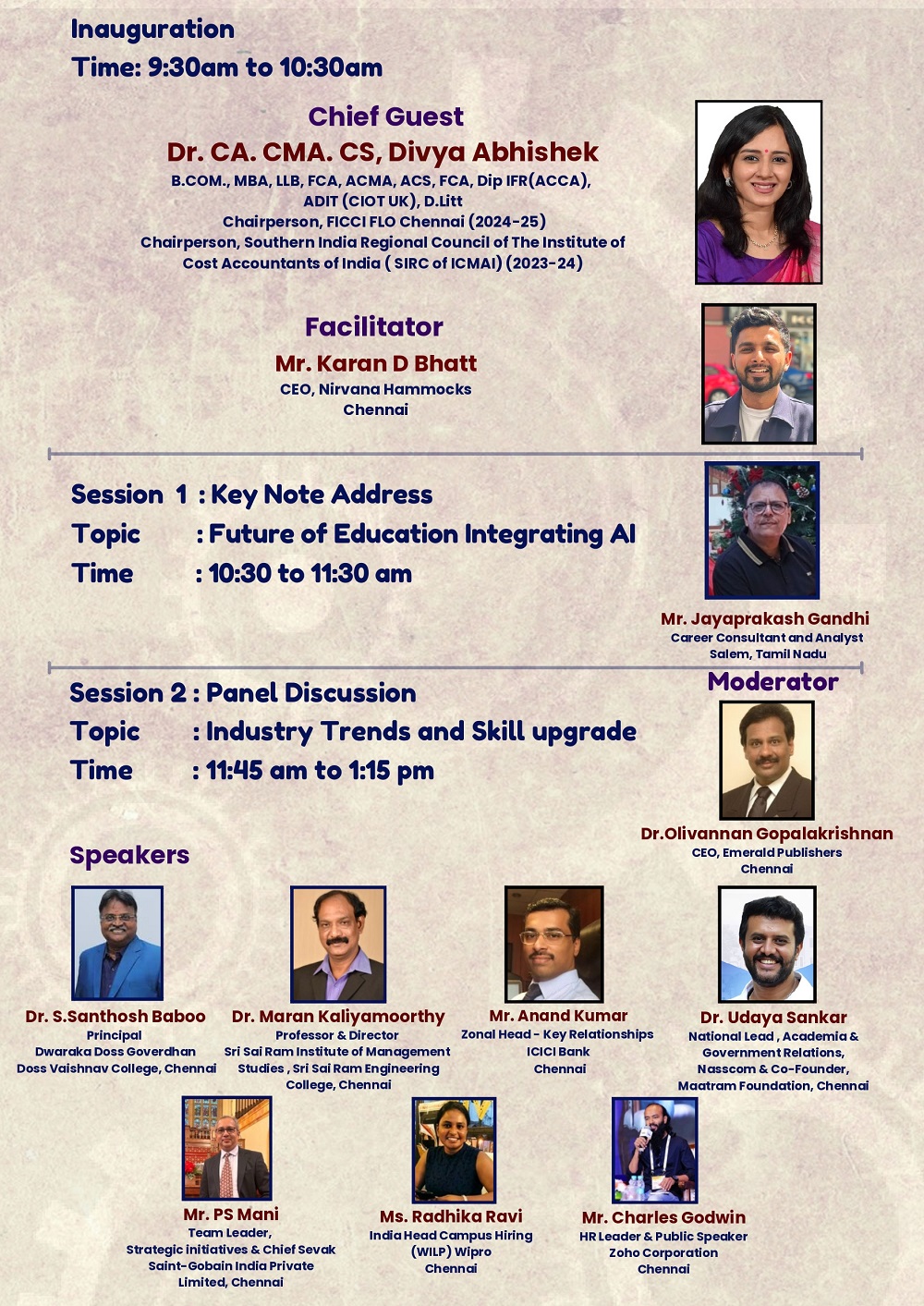 Inauguration
Time: 9:30am to 10:30am

Chief Guest
Dr. CA. CMA. CS, Divya Abhishek
B.COM., MBA, LLB, FCA, ACMA, ACS, FCA, Dip IFR(ACCA), ADIT (CIOT UK), D.Litt
Chairperson, FICCI FLO Chennai (2024-25)
Chairperson, Southern India Regional Council of The Institute of Cost Accountants of India ( SIRC of ICMAI) (2023-24)

Facilitator
Mr. Karan D Bhatt
CEO, Nirvana Hammocks
Chennai

Session 1 : Key Note Address
Topic : Future of Education Integrating AI
Time : 10:30 to 11:30 am

Mr. Jayaprakash Gandhi
Career Consultant and Analyst
Salem, Tamil Nadu

Session 2 : Panel Discussion
Topic : Industry Trends and Skill upgrade
Time : 11:45 am to 1:15 pm

Moderator
Dr.Olivannan Gopalakrishnan
CEO, Emerald Publishers
Chennai

Speakers

Dr. S.Santhosh Baboo
Principal
Dwaraka Doss Goverdhan Doss Vaishnav College, Chennai

Dr. Maran Kaliyamoorthy
Professor & Director
Sri Sai Ram Institute of Management Studies , Sri Sai Ram Engineering College, Chennai

Mr. Anand Kumar
Zonal Head - Key Relationships
ICICI Bank
Chennai

Dr. Udaya Sankar
National Lead , Academia & Government Relations, Nasscom & Co-Founder, Maatram Foundation, Chennai

Mr. PS Mani
Team Leader, Strategic initiatives & Chief Sevak
Saint-Gobain India Private Limited, Chennai

Ms. Radhika Ravi
India Head Campus Hiring (WILP) Wipro
Chennai

Mr. Charles Godwin
HR Leader & Public Speaker
Zoho Corporation
Chennai